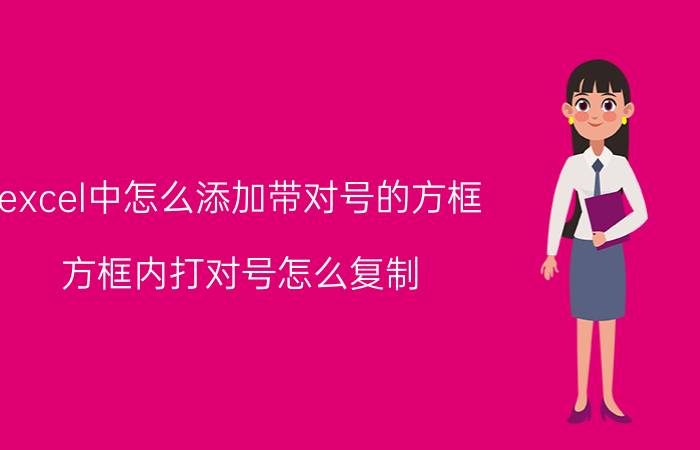 excel中怎么添加带对号的方框

方框内打对号怎么复制